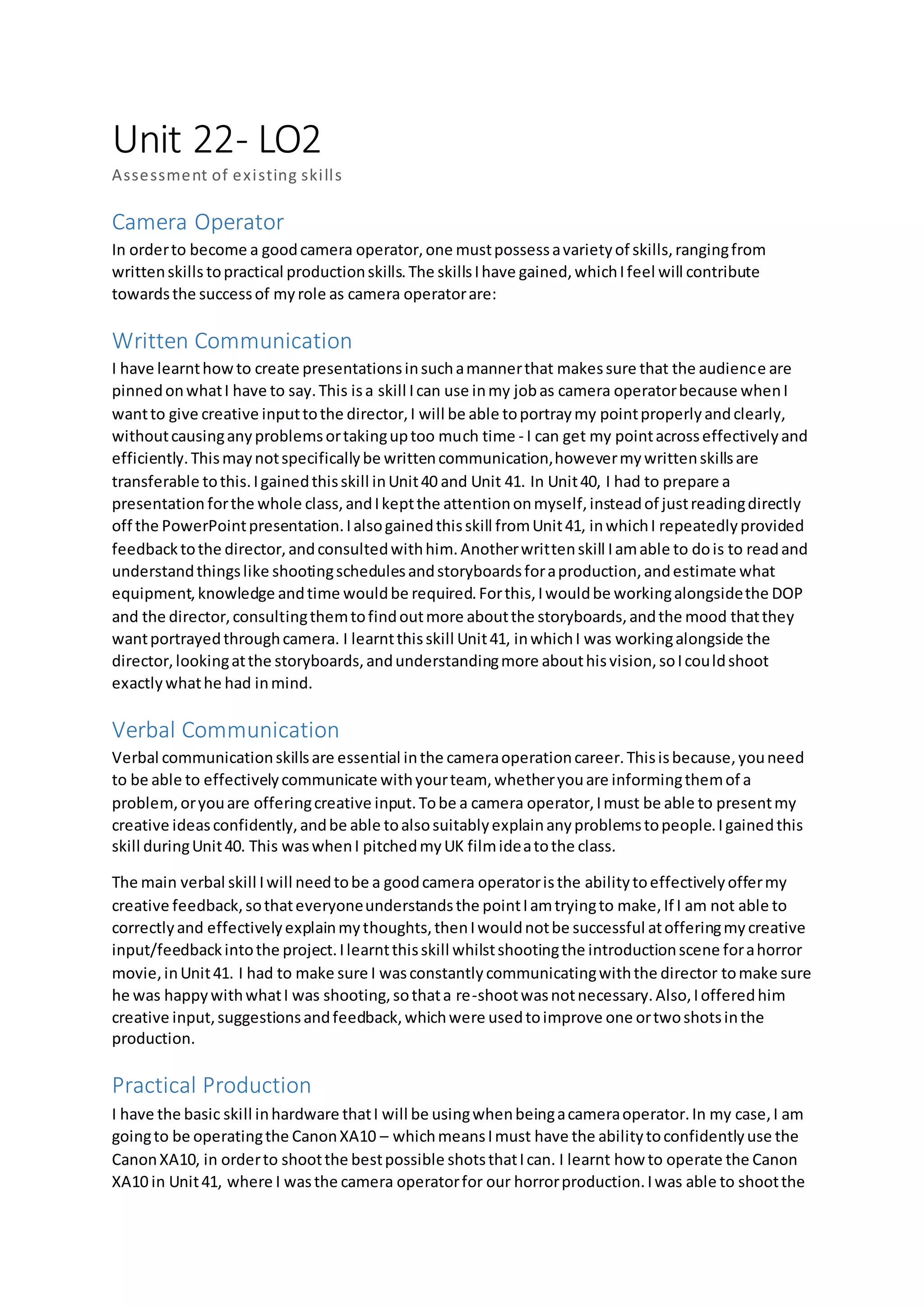 Unit 22- LO2

Assessment of existing skills

Camera Operator

In order to become a good camera operator, one must possess a variety of skills, ranging from written skills to practical production skills. The skills I have gained, which I feel will contribute towards the success of my role as camera operator are:

Written Communication

I have learnt how to create presentations in such a manner that makes sure that the audience are pinned on what I have to say. This is a skill I can use in my job as camera operator because when I want to give creative input to the director, I will be able to portray my point properly and clearly, without causing any problems or taking up too much time - I can get my point across effectively and efficiently. This may not specifically be written communication, however my written skills are transferable to this. I gained this skill in Unit 40 and Unit 41. In Unit 40, I had to prepare a presentation for the whole class, and I kept the attention on myself, instead of just reading directly off the PowerPoint presentation. I also gained this skill from Unit 41, in which I repeatedly provided feedback to the director, and consulted with him. Another written skill I am able to do is to read and understand things like shooting schedules and storyboards for a production, and estimate what equipment, knowledge and time would be required. For this, I would be working alongside the DOP and the director, consulting them to find out more about the storyboards, and the mood that they want portrayed through camera. I learnt this skill Unit 41, in which I was working alongside the director, looking at the storyboards, and understanding more about his vision, so I could shoot exactly what he had in mind.

Verbal Communication

Verbal communication skills are essential in the camera operation career. This is because, you need to be able to effectively communicate with your team, whether you are informing them of a problem, or you are offering creative input. To be a camera operator, I must be able to present my creative ideas confidently, and be able to also suitably explain any problems to people. I gained this skill during Unit 40. This was when I pitched my UK film idea to the class.

The main verbal skill I will need to be a good camera operator is the ability to effectively offer my creative feedback, so that everyone understands the point I am trying to make, If I am not able to correctly and effectively explain my thoughts, then I would not be successful at offering my creative input/feedback into the project. I learnt this skill whilst shooting the introduction scene for a horror movie, in Unit 41. I had to make sure I was constantly communicating with the director to make sure he was happy with what I was shooting, so that a re-shoot was not necessary. Also, I offered him creative input, suggestions and feedback, which were used to improve one or two shots in the production.

Practical Production

I have the basic skill in hardware that I will be using when being a camera operator. In my case, I am going to be operating the Canon XA10 – which means I must have the ability to confidently use the Canon XA10, in order to shoot the best possible shots that I can. I learnt how to operate the Canon XA10 in Unit 41, where I was the camera operator for our horror production. I was able to shoot the